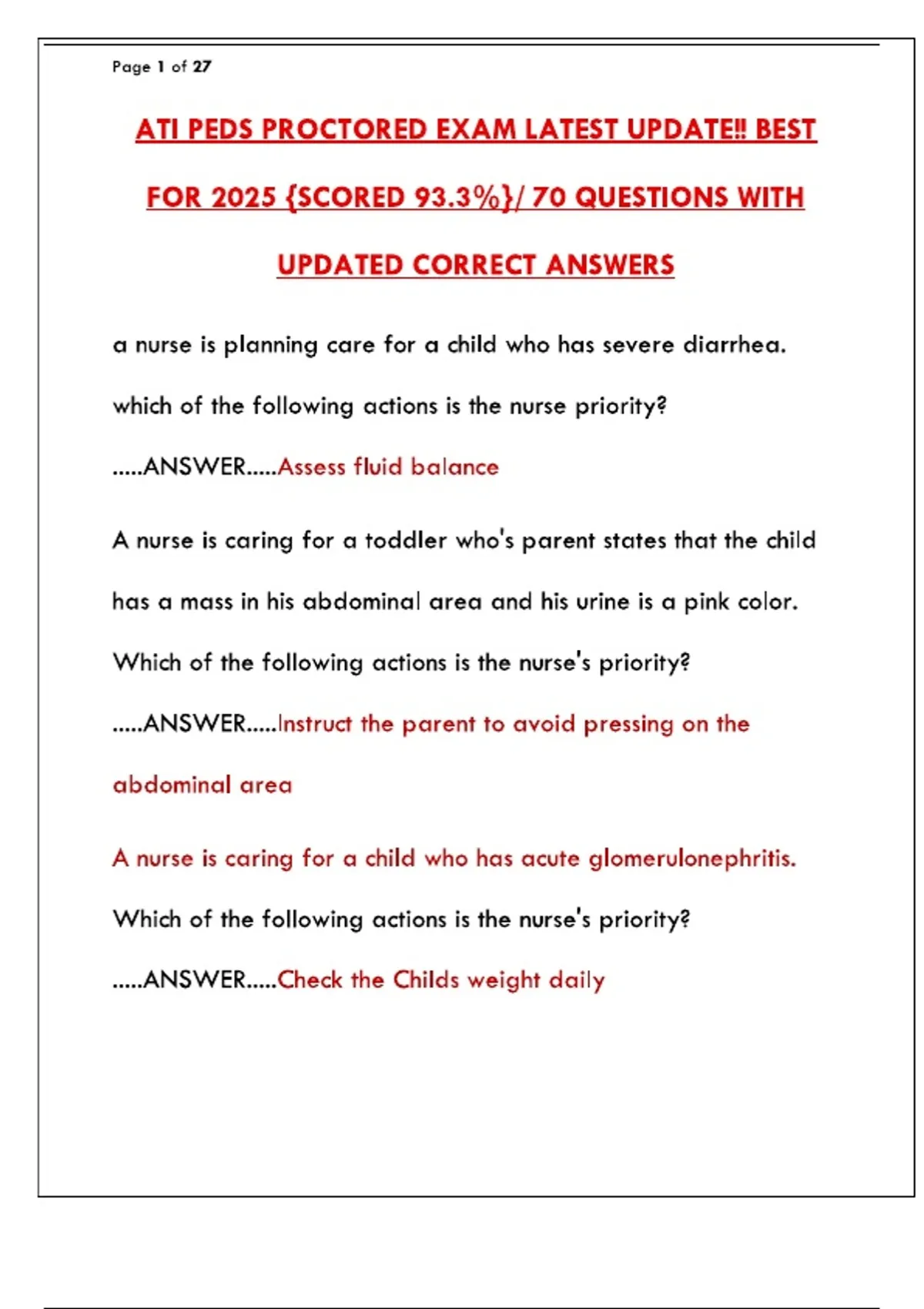 Page 1 of 27

ATI PEDS PROCTORED EXAM LATEST UPDATE!! BEST FOR 2025 {SCORED 93.3%}/ 70 QUESTIONS WITH UPDATED CORRECT ANSWERS

a nurse is planning care for a child who has severe diarrhea. which of the following actions is the nurse priority? .....ANSWER.....Assess fluid balance

A nurse is caring for a toddler who's parent states that the child has a mass in his abdominal area and his urine is a pink color. Which of the following actions is the nurse's priority? .....ANSWER.....Instruct the parent to avoid pressing on the abdominal area

A nurse is caring for a child who has acute glomerulonephritis. Which of the following actions is the nurse's priority? .....ANSWER.....Check the Childs weight daily